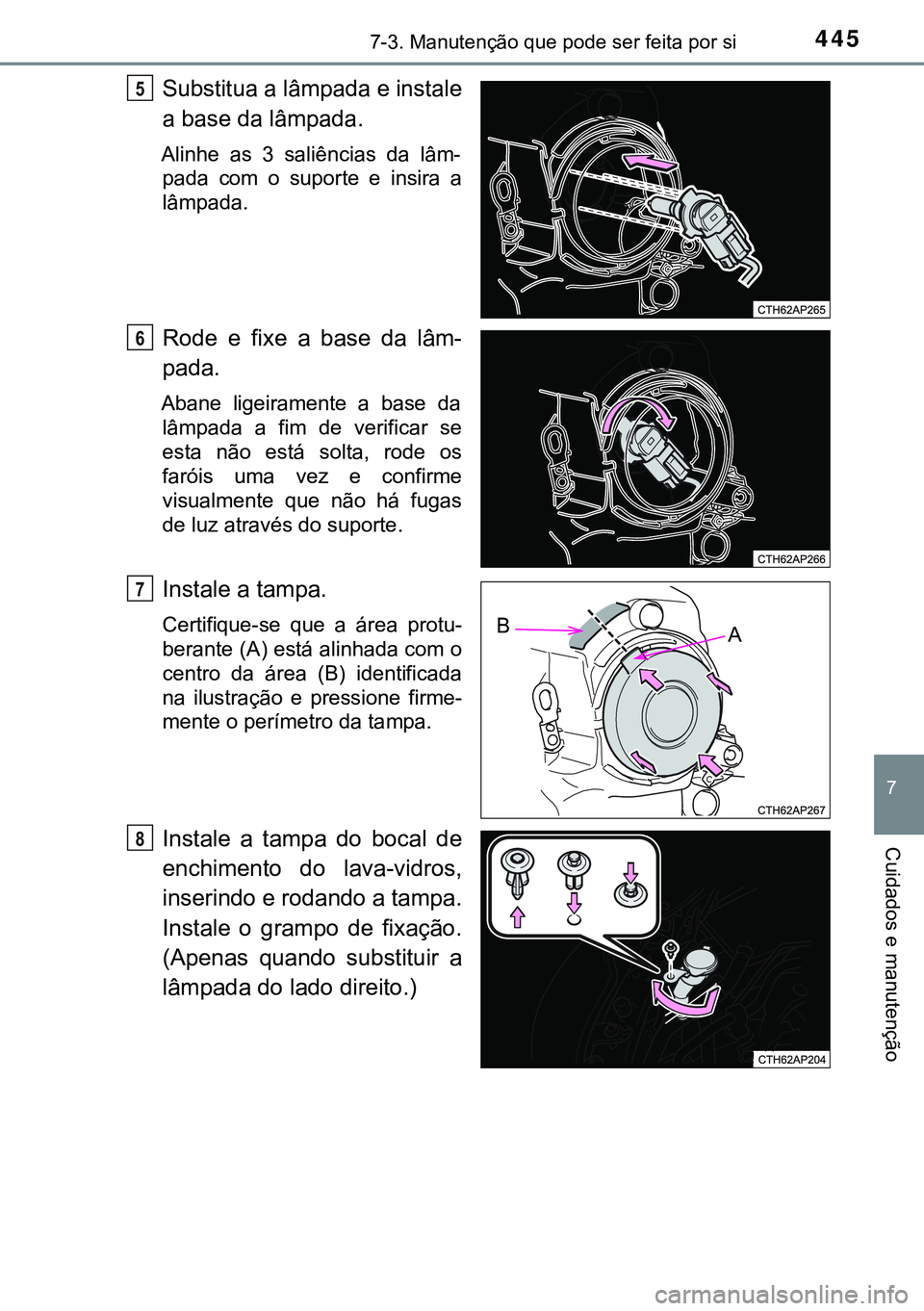 7-3. Manutenção que pode ser feita por si

445

5 Substitua a lâmpada e instale a base da lâmpada.

Alinhe as 3 saliências da lâmpada com o suporte e insira a lâmpada.

CTH62AP265

6 Rode e fixe a base da lâmpada.

Abane ligeiramente a base da lâmpada a fim de verificar se esta não está solta, rode os faróis uma vez e confirme visualmente que não há fugas de luz através do suporte.

CTH62AP266

7 Instale a tampa.

Certifique-se que a área protuberante (A) está alinhada com o centro da área (B) identificada na ilustração e pressione firmemente o perímetro da tampa.

B

A

CTH62AP267

8 Instale a tampa do bocal de enchimento do lava-vidros, inserindo e rodando a tampa. Instale o grampo de fixação. (Apenas quando substituir a lâmpada do lado direito.)

CTH62AP204

7

Cuidados e manutenção

carmanualsonline.info